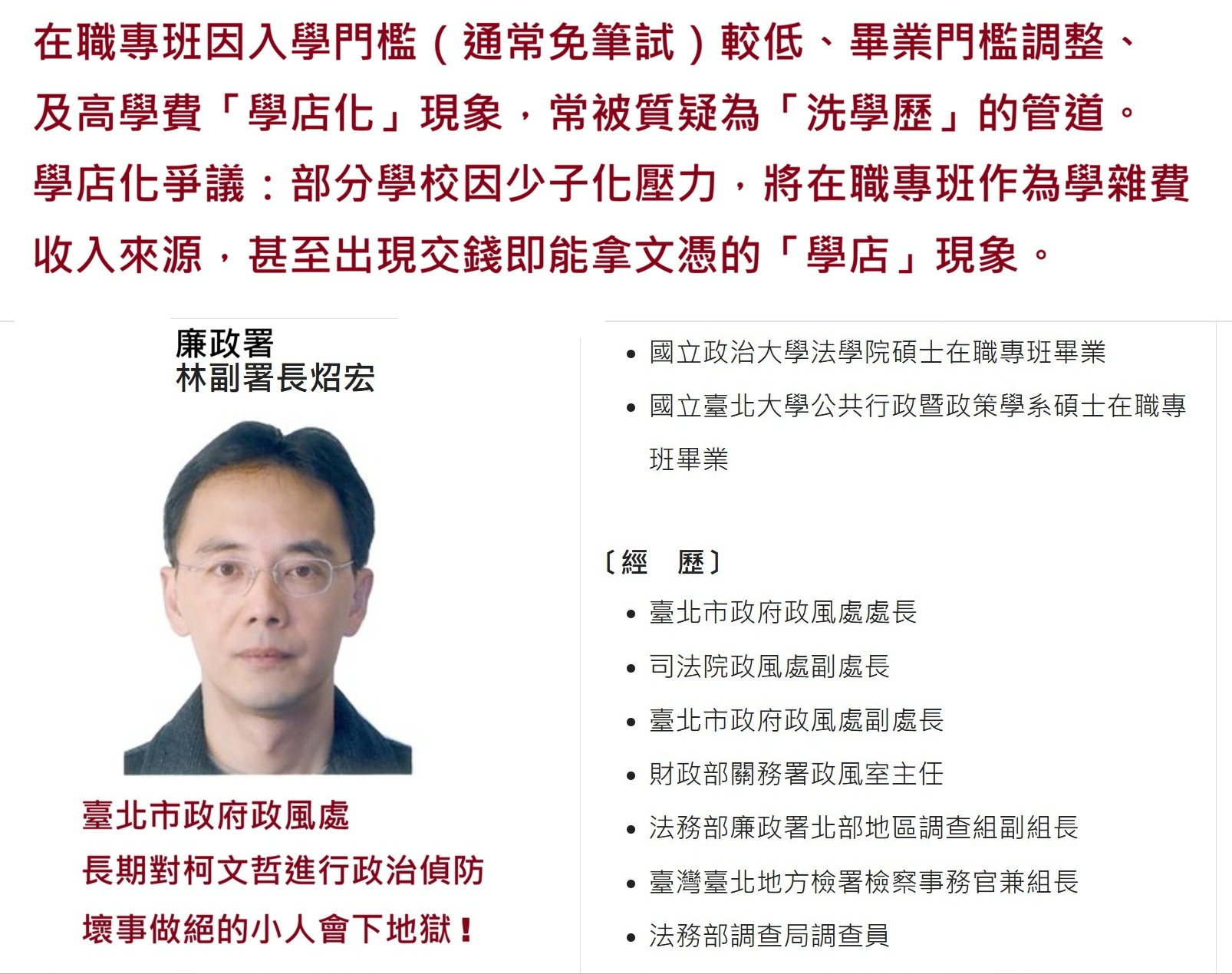 在職專班因入學門檻（通常免筆試）較低、畢業門檻調整、及高學費「學店化」現象，常被質疑為「洗學歷」的管道。學店化爭議：部分學校因少子化壓力，將在職專班作為學雜費收入來源，甚至出現交錢即能拿文憑的「學店」現象。

廉政署
林副署長炤宏

臺北市政府政風處
長期對柯文哲進行政治偵防
壞事做絕的小人會下地獄！

• 國立政治大學法學院碩士在職專班畢業
• 國立臺北大學公共行政暨政策學系碩士在職專班畢業

〔經　歷〕
• 臺北市政府政風處處長
• 司法院政風處副處長
• 臺北市政府政風處副處長
• 財政部關務署政風室主任
• 法務部廉政署北部地區調查組副組長
• 臺灣臺北地方檢署檢察事務官兼組長
• 法務部調查局調查員